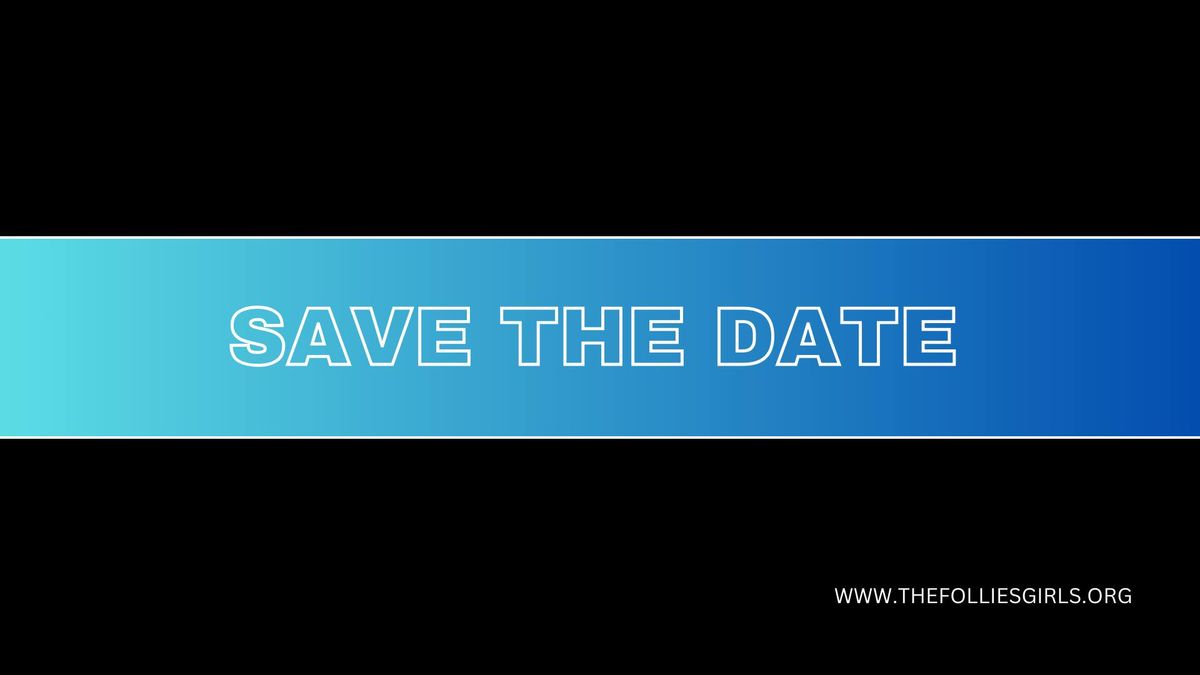 SAVE THE DATE

WWW.THEFOLLIESGIRLS.ORG